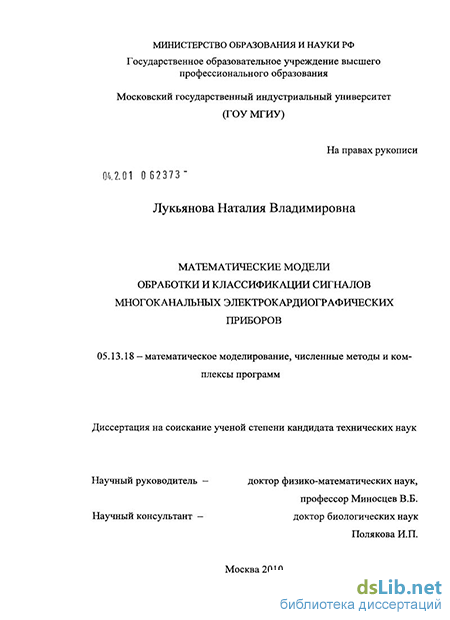 МИНИСТЕРСТВО ОБРАЗОВАНИЯ И НАУКИ РФ
Государственное образовательное учреждение высшего профессионального образования

Московский государственный индустриальный университет
(ГОУ МГИУ)

На правах рукописи

04.2.01 0 62373 -

Лукьянова Наталия Владимировна

МАТЕМАТИЧЕСКИЕ МОДЕЛИ
ОБРАБОТКИ И КЛАССИФИКАЦИИ СИГНАЛОВ
МНОГОКАНАЛЬНЫХ ЭЛЕКТРОКАРДИОГРАФИЧЕСКИХ
ПРИБОРОВ

05.13.18 – математическое моделирование, численные методы и комплексы программ

Диссертация на соискание ученой степени кандидата технических наук

Научный руководитель – доктор физико-математических наук, профессор Миносцев В.Б.
Научный консультант – доктор биологических наук Полякова И.П.

Москва 2010

dsLib.net
библиотека диссертаций